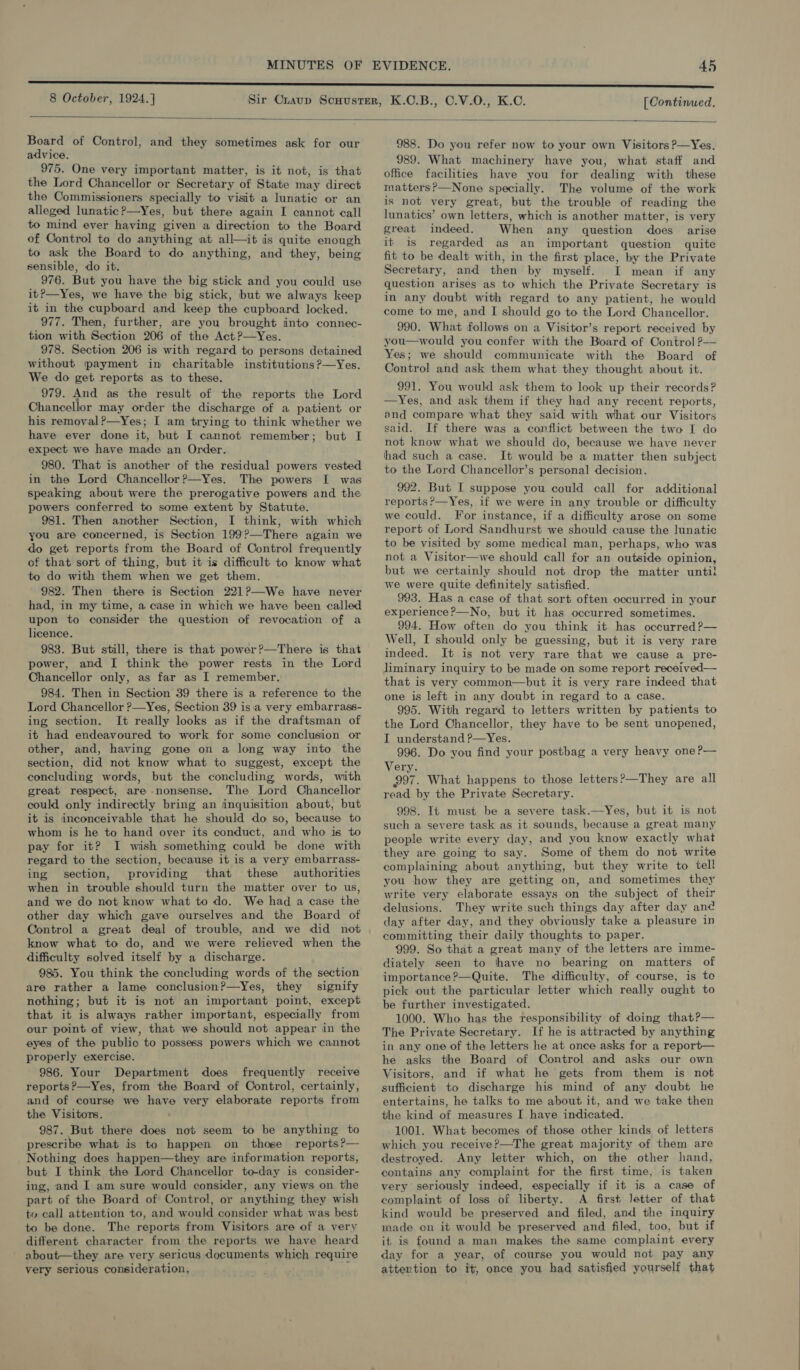 MINUTES OF EVIDENCE.

45

8 October, 1924.]

Sir Claud Schuster, K.C.B., C.V.O., K.C.

[Continued.

Board of Control, and they sometimes ask for our advice.

975. One very important matter, is it not, is that the Lord Chancellor or Secretary of State may direct the Commissioners specially to visit a lunatic or an alleged lunatic?—Yes, but there again I cannot call to mind ever having given a direction to the Board of Control to do anything at all—it is quite enough to ask the Board to do anything, and they, being sensible, do it.

976. But you have the big stick and you could use it?—Yes, we have the big stick, but we always keep it in the cupboard and keep the cupboard locked.

977. Then, further, are you brought into connection with Section 206 of the Act?—Yes.

978. Section 206 is with regard to persons detained without payment in charitable institutions?—Yes. We do get reports as to these.

979. And as the result of the reports the Lord Chancellor may order the discharge of a patient or his removal?—Yes; I am trying to think whether we have ever done it, but I cannot remember; but I expect we have made an Order.

980. That is another of the residual powers vested in the Lord Chancellor?—Yes. The powers I was speaking about were the prerogative powers and the powers conferred to some extent by Statute.

981. Then another Section, I think, with which you are concerned, is Section 199?—There again we do get reports from the Board of Control frequently of that sort of thing, but it is difficult to know what to do with them when we get them.

982. Then there is Section 221?—We have never had, in my time, a case in which we have been called upon to consider the question of revocation of a licence.

983. But still, there is that power?—There is that power, and I think the power rests in the Lord Chancellor only, as far as I remember.

984. Then in Section 39 there is a reference to the Lord Chancellor?—Yes, Section 39 is a very embarrassing section. It really looks as if the draftsman of it had endeavoured to work for some conclusion or other, and, having gone on a long way into the section, did not know what to suggest, except the concluding words, but the concluding words, with great respect, are nonsense. The Lord Chancellor could only indirectly bring an inquisition about, but it is inconceivable that he should do so, because to whom is he to hand over its conduct, and who is to pay for it? I wish something could be done with regard to the section, because it is a very embarrassing section, providing that these authorities when in trouble should turn the matter over to us, and we do not know what to do. We had a case the other day which gave ourselves and the Board of Control a great deal of trouble, and we did not know what to do, and we were relieved when the difficulty solved itself by a discharge.

985. You think the concluding words of the section are rather a lame conclusion?—Yes, they signify nothing; but it is not an important point, except that it is always rather important, especially from our point of view, that we should not appear in the eyes of the public to possess powers which we cannot properly exercise.

986. Your Department does frequently receive reports?—Yes, from the Board of Control, certainly, and of course we have very elaborate reports from the Visitors.

987. But there does not seem to be anything to prescribe what is to happen on those reports?—Nothing does happen—they are information reports, but I think the Lord Chancellor to-day is considering, and I am sure would consider, any views on the part of the Board of Control, or anything they wish to call attention to, and would consider what was best to be done. The reports from Visitors are of a very different character from the reports we have heard about—they are very serious documents which require very serious consideration.

988. Do you refer now to your own Visitors?—Yes.

989. What machinery have you, what staff and office facilities have you for dealing with these matters?—None specially. The volume of the work is not very great, but the trouble of reading the lunatics' own letters, which is another matter, is very great indeed. When any question does arise it is regarded as an important question quite fit to be dealt with, in the first place, by the Private Secretary, and then by myself. I mean if any question arises as to which the Private Secretary is in any doubt with regard to any patient, he would come to me, and I should go to the Lord Chancellor.

990. What follows on a Visitor's report received by you—would you confer with the Board of Control?—Yes; we should communicate with the Board of Control and ask them what they thought about it.

991. You would ask them to look up their records?—Yes, and ask them if they had any recent reports, and compare what they said with what our Visitors said. If there was a conflict between the two I do not know what we should do, because we have never had such a case. It would be a matter then subject to the Lord Chancellor's personal decision.

992. But I suppose you could call for additional reports?—Yes, if we were in any trouble or difficulty we could. For instance, if a difficulty arose on some report of Lord Sandhurst we should cause the lunatic to be visited by some medical man, perhaps, who was not a Visitor—we should call for an outside opinion, but we certainly should not drop the matter until we were quite definitely satisfied.

993. Has a case of that sort often occurred in your experience?—No, but it has occurred sometimes.

994. How often do you think it has occurred?—Well, I should only be guessing, but it is very rare indeed. It is not very rare that we cause a preliminary inquiry to be made on some report received—that is very common—but it is very rare indeed that one is left in any doubt in regard to a case.

995. With regard to letters written by patients to the Lord Chancellor, they have to be sent unopened, I understand?—Yes.

996. Do you find your postbag a very heavy one?—Very.

997. What happens to those letters?—They are all read by the Private Secretary.

998. It must be a severe task.—Yes, but it is not such a severe task as it sounds, because a great many people write every day, and you know exactly what they are going to say. Some of them do not write complaining about anything, but they write to tell you how they are getting on, and sometimes they write very elaborate essays on the subject of their delusions. They write such things day after day and day after day, and they obviously take a pleasure in committing their daily thoughts to paper.

999. So that a great many of the letters are immediately seen to have no bearing on matters of importance?—Quite. The difficulty, of course, is to pick out the particular letter which really ought to be further investigated.

1000. Who has the responsibility of doing that?—The Private Secretary. If he is attracted by anything in any one of the letters he at once asks for a report—he asks the Board of Control and asks our own Visitors, and if what he gets from them is not sufficient to discharge his mind of any doubt he entertains, he talks to me about it, and we take then the kind of measures I have indicated.

1001. What becomes of those other kinds of letters which you receive?—The great majority of them are destroyed. Any letter which, on the other hand, contains any complaint for the first time, is taken very seriously indeed, especially if it is a case of complaint of loss of liberty. A first letter of that kind would be preserved and filed, and the inquiry made on it would be preserved and filed, too, but if it is found a man makes the same complaint every day for a year, of course you would not pay any attention to it, once you had satisfied yourself that